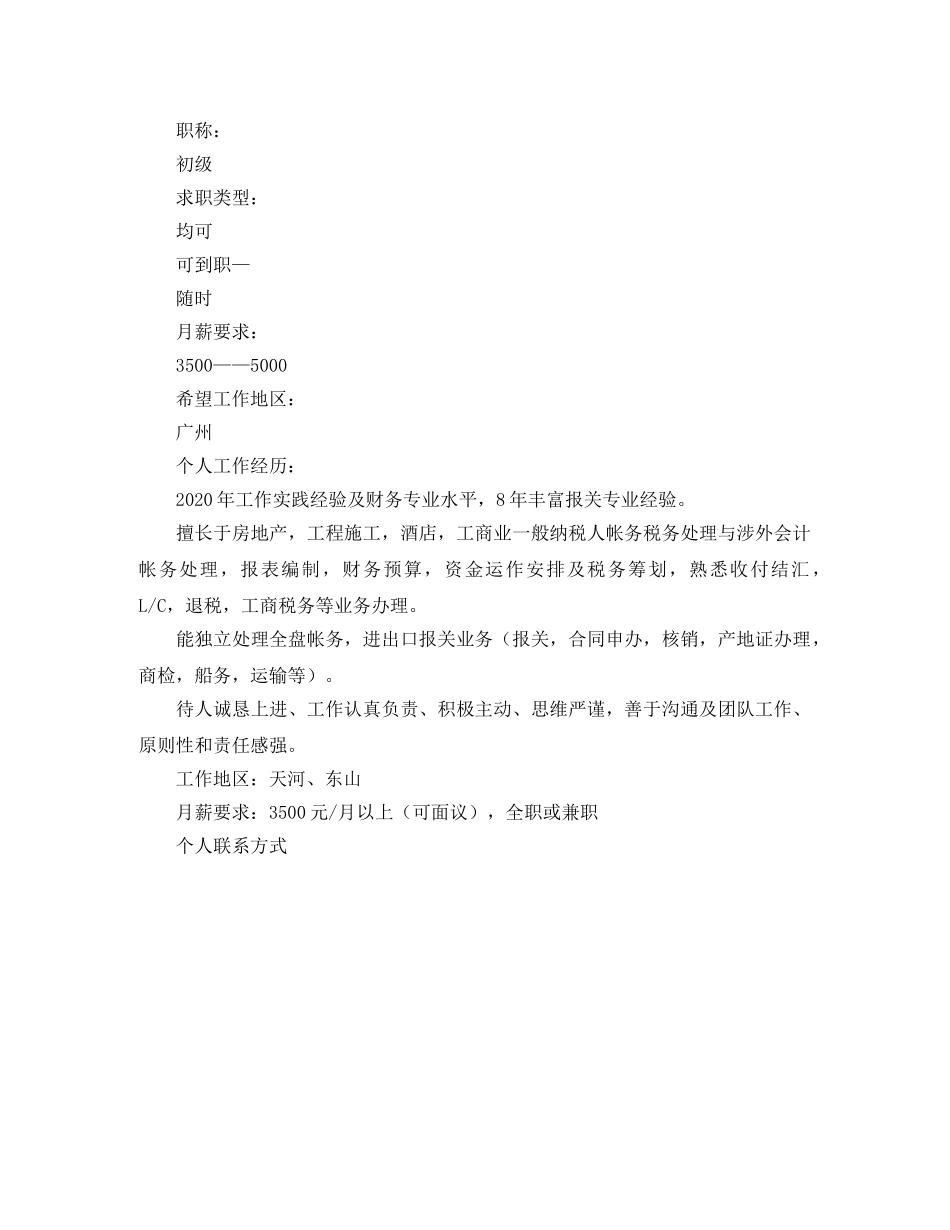 职称：

初级

求职类型：

均可

可到职—

随时

月薪要求：

3500——5000

希望工作地区：

广州

个人工作经历：

2020年工作实践经验及财务专业水平，8年丰富报关专业经验。

擅长于房地产，工程施工，酒店，工商业一般纳税人帐务税务处理与涉外会计帐务处理，报表编制，财务预算，资金运作安排及税务筹划，熟悉收付结汇，L/C，退税，工商税务等业务办理。

能独立处理全盘帐务，进出口报关业务（报关，合同申办，核销，产地证办理，商检，船务，运输等）。

待人诚恳上进、工作认真负责、积极主动、思维严谨，善于沟通及团队工作、原则性和责任感强。

工作地区：天河、东山

月薪要求：3500元/月以上（可面议），全职或兼职

个人联系方式